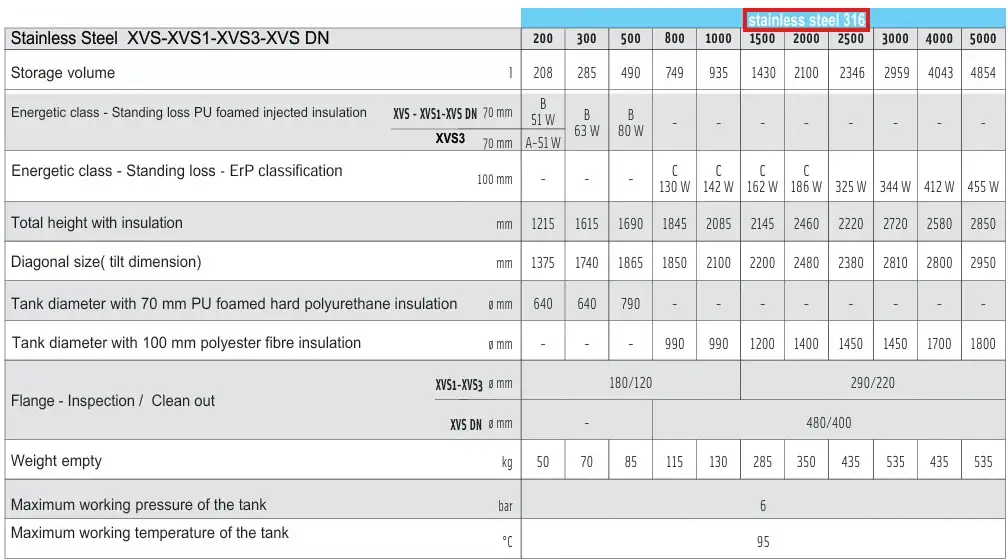 stainless steel 316

| Stainless Steel XVS-XVS1-XVS3-XVS DN | | 200 | 300 | 500 | 800 | 1000 | 1500 | 2000 | 2500 | 3000 | 4000 | 5000 |
|---|---|---|---|---|---|---|---|---|---|---|---|---|
| Storage volume | l | 208 | 285 | 490 | 749 | 935 | 1430 | 2100 | 2346 | 2959 | 4043 | 4854 |
| Energetic class - Standing loss PU foamed injected insulation | XVS - XVS1-XVS DN 70 mm | B 51 W | B 63 W | B 80 W | - | - | - | - | - | - | - | - |
| | XVS3 70 mm | A-51 W | | | | | | | | | | |
| Energetic class - Standing loss - ErP classification | 100 mm | - | - | - | C 130 W | C 142 W | C 162 W | C 186 W | 325 W | 344 W | 412 W | 455 W |
| Total height with insulation | mm | 1215 | 1615 | 1690 | 1845 | 2085 | 2145 | 2460 | 2220 | 2720 | 2580 | 2850 |
| Diagonal size( tilt dimension) | mm | 1375 | 1740 | 1865 | 1850 | 2100 | 2200 | 2480 | 2380 | 2810 | 2800 | 2950 |
| Tank diameter with 70 mm PU foamed hard polyurethane insulation | ø mm | 640 | 640 | 790 | - | - | - | - | - | - | - | - |
| Tank diameter with 100 mm polyester fibre insulation | ø mm | - | - | - | 990 | 990 | 1200 | 1400 | 1450 | 1450 | 1700 | 1800 |
| Flange - Inspection / Clean out | XVS1-XVS3 ø mm | 180/120 | | | | | 290/220 | | | | | |
| | XVS DN ø mm | - | | | 480/400 | | | | | | | |
| Weight empty | kg | 50 | 70 | 85 | 115 | 130 | 285 | 350 | 435 | 535 | 435 | 535 |
| Maximum working pressure of the tank | bar | 6 | | | | | | | | | | |
| Maximum working temperature of the tank | °C | 95 | | | | | | | | | | |